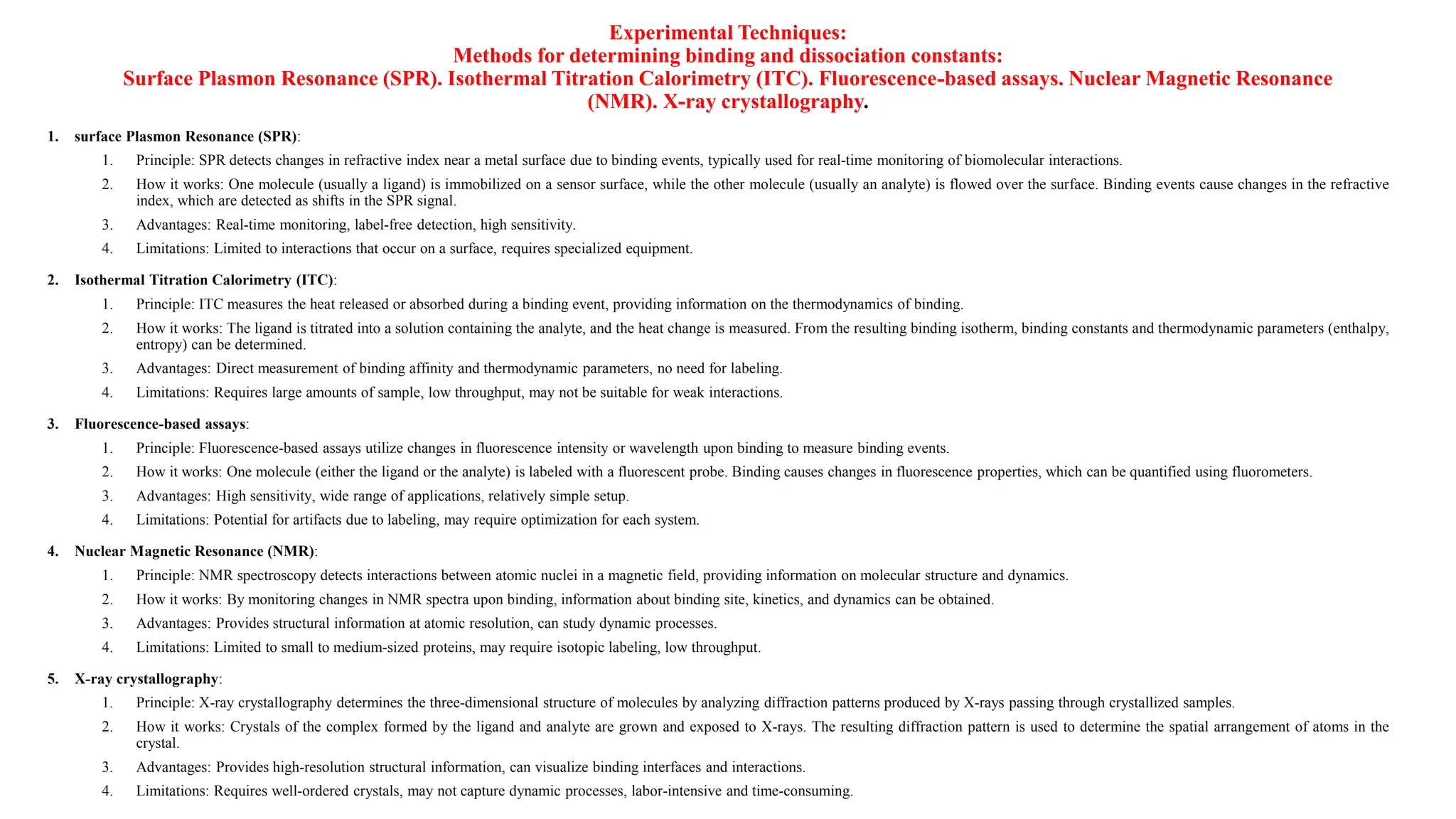 Experimental Techniques:
Methods for determining binding and dissociation constants:
Surface Plasmon Resonance (SPR). Isothermal Titration Calorimetry (ITC). Fluorescence-based assays. Nuclear Magnetic Resonance (NMR). X-ray crystallography.

1. surface Plasmon Resonance (SPR):
   1. Principle: SPR detects changes in refractive index near a metal surface due to binding events, typically used for real-time monitoring of biomolecular interactions.
   2. How it works: One molecule (usually a ligand) is immobilized on a sensor surface, while the other molecule (usually an analyte) is flowed over the surface. Binding events cause changes in the refractive index, which are detected as shifts in the SPR signal.
   3. Advantages: Real-time monitoring, label-free detection, high sensitivity.
   4. Limitations: Limited to interactions that occur on a surface, requires specialized equipment.

2. Isothermal Titration Calorimetry (ITC):
   1. Principle: ITC measures the heat released or absorbed during a binding event, providing information on the thermodynamics of binding.
   2. How it works: The ligand is titrated into a solution containing the analyte, and the heat change is measured. From the resulting binding isotherm, binding constants and thermodynamic parameters (enthalpy, entropy) can be determined.
   3. Advantages: Direct measurement of binding affinity and thermodynamic parameters, no need for labeling.
   4. Limitations: Requires large amounts of sample, low throughput, may not be suitable for weak interactions.

3. Fluorescence-based assays:
   1. Principle: Fluorescence-based assays utilize changes in fluorescence intensity or wavelength upon binding to measure binding events.
   2. How it works: One molecule (either the ligand or the analyte) is labeled with a fluorescent probe. Binding causes changes in fluorescence properties, which can be quantified using fluorometers.
   3. Advantages: High sensitivity, wide range of applications, relatively simple setup.
   4. Limitations: Potential for artifacts due to labeling, may require optimization for each system.

4. Nuclear Magnetic Resonance (NMR):
   1. Principle: NMR spectroscopy detects interactions between atomic nuclei in a magnetic field, providing information on molecular structure and dynamics.
   2. How it works: By monitoring changes in NMR spectra upon binding, information about binding site, kinetics, and dynamics can be obtained.
   3. Advantages: Provides structural information at atomic resolution, can study dynamic processes.
   4. Limitations: Limited to small to medium-sized proteins, may require isotopic labeling, low throughput.

5. X-ray crystallography:
   1. Principle: X-ray crystallography determines the three-dimensional structure of molecules by analyzing diffraction patterns produced by X-rays passing through crystallized samples.
   2. How it works: Crystals of the complex formed by the ligand and analyte are grown and exposed to X-rays. The resulting diffraction pattern is used to determine the spatial arrangement of atoms in the crystal.
   3. Advantages: Provides high-resolution structural information, can visualize binding interfaces and interactions.
   4. Limitations: Requires well-ordered crystals, may not capture dynamic processes, labor-intensive and time-consuming.